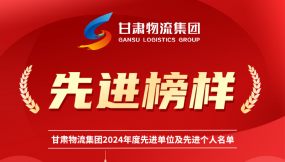 甘肃物流集团
GANSU LOGISTICS GROUP

先进榜样

甘肃物流集团2024年度先进单位及先进个人名单